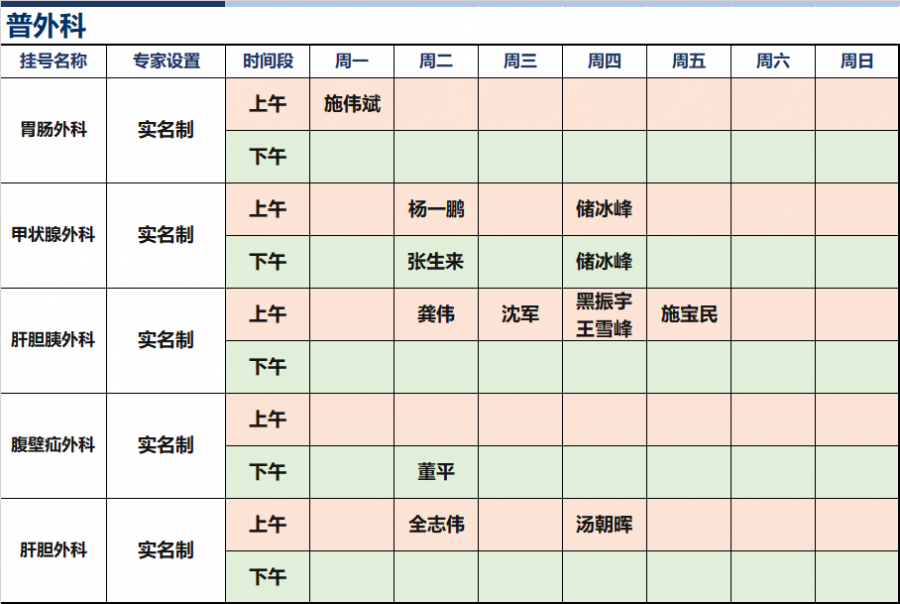 普外科

| 挂号名称 | 专家设置 | 时间段 | 周一 | 周二 | 周三 | 周四 | 周五 | 周六 | 周日 |
|---|---|---|---|---|---|---|---|---|---|
| 胃肠外科 | 实名制 | 上午 | 施伟斌 | | | | | | |
| | | 下午 | | | | | | | |
| 甲状腺外科 | 实名制 | 上午 | | 杨一鹏 | | 储冰峰 | | | |
| | | 下午 | | 张生来 | | 储冰峰 | | | |
| 肝胆胰外科 | 实名制 | 上午 | | 龚伟 | 沈军 | 黑振宇 王雪峰 | 施宝民 | | |
| | | 下午 | | | | | | | |
| 腹壁疝外科 | 实名制 | 上午 | | | | | | | |
| | | 下午 | | 董平 | | | | | |
| 肝胆外科 | 实名制 | 上午 | | 全志伟 | | 汤朝晖 | | | |
| | | 下午 | | | | | | | |